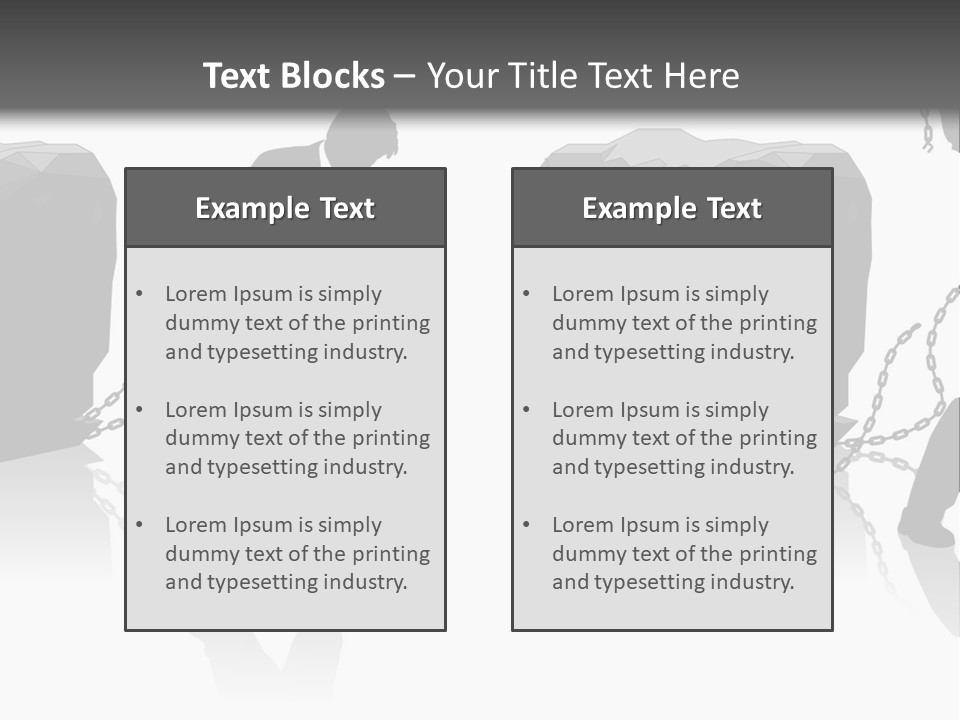 Text Blocks – Your Title Text Here

Example Text

• Lorem Ipsum is simply dummy text of the printing and typesetting industry.
• Lorem Ipsum is simply dummy text of the printing and typesetting industry.
• Lorem Ipsum is simply dummy text of the printing and typesetting industry.

Example Text

• Lorem Ipsum is simply dummy text of the printing and typesetting industry.
• Lorem Ipsum is simply dummy text of the printing and typesetting industry.
• Lorem Ipsum is simply dummy text of the printing and typesetting industry.